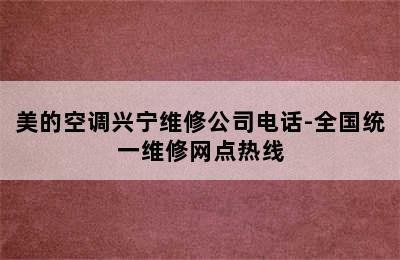 美的空调兴宁维修公司电话-全国统一维修网点热线